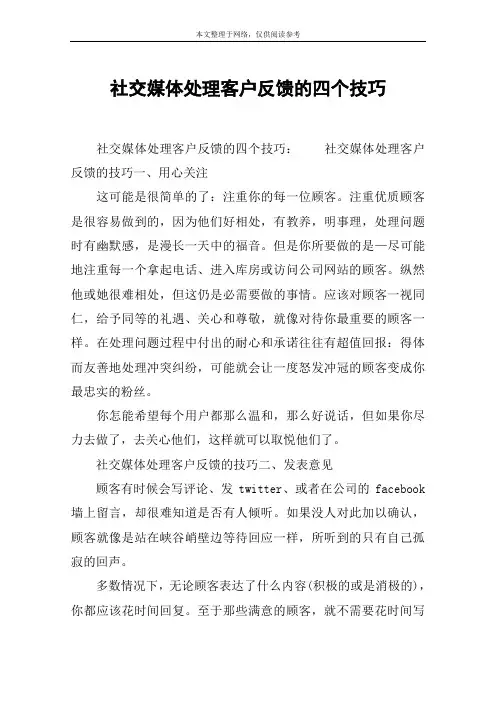 本文整理于网络，仅供阅读参考

社交媒体处理客户反馈的四个技巧

社交媒体处理客户反馈的四个技巧：　　社交媒体处理客户反馈的技巧一、用心关注

这可能是很简单的了：注重你的每一位顾客。注重优质顾客是很容易做到的，因为他们好相处，有教养，明事理，处理问题时有幽默感，是漫长一天中的福音。但是你所要做的是—尽可能地注重每一个拿起电话、进入库房或访问公司网站的顾客。纵然他或她很难相处，但这仍是必需要做的事情。应该对顾客一视同仁，给予同等的礼遇、关心和尊敬，就像对待你最重要的顾客一样。在处理问题过程中付出的耐心和承诺往往有超值回报：得体而友善地处理冲突纠纷，可能就会让一度怒发冲冠的顾客变成你最忠实的粉丝。

你怎能希望每个用户都那么温和，那么好说话，但如果你尽力去做了，去关心他们，这样就可以取悦他们了。

社交媒体处理客户反馈的技巧二、发表意见

顾客有时候会写评论、发 twitter、或者在公司的 facebook 墙上留言，却很难知道是否有人倾听。如果没人对此加以确认，顾客就像是站在峡谷峭壁边等待回应一样，所听到的只有自己孤寂的回声。

多数情况下，无论顾客表达了什么内容(积极的或是消极的)，你都应该花时间回复。至于那些满意的顾客，就不需要花时间写